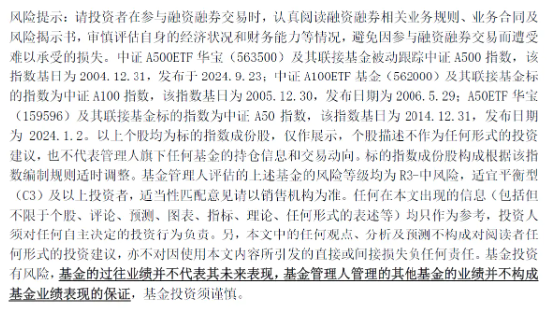 风险提示：请投资者在参与融资融券交易时，认真阅读融资融券相关业务规则、业务合同及风险揭示书，审慎评估自身的经济状况和财务能力等情况，避免因参与融资融券交易而遭受难以承受的损失。中证 A500ETF 华宝（563500）及其联接基金被动跟踪中证 A500 指数，该指数基日为 2004.12.31，发布于 2024.9.23；中证 A100ETF 基金（562000）及其联接基金标的指数为中证 A100 指数，该指数基日为 2005.12.30，发布日期为 2006.5.29；A50ETF 华宝（159596）及其联接基金标的指数为中证 A50 指数，该指数基日为 2014.12.31，发布日期为 2024.1.2。以上个股均为标的指数成份股，仅作展示，个股描述不作为任何形式的投资建议，也不代表管理人旗下任何基金的持仓信息和交易动向。标的指数成份股构成根据该指数编制规则适时调整。基金管理人评估的上述基金的风险等级均为 R3-中风险，适宜平衡型（C3）及以上投资者，适当性匹配意见请以销售机构为准。任何在本文出现的信息（包括但不限于个股、评论、预测、图表、指标、理论、任何形式的表述等）均只作为参考，投资人须对任何自主决定的投资行为负责。另，本文中的任何观点、分析及预测不构成对阅读者任何形式的投资建议，亦不对因使用本文内容所引发的直接或间接损失负任何责任。基金投资有风险，基金的过往业绩并不代表其未来表现，基金管理人管理的其他基金的业绩并不构成基金业绩表现的保证，基金投资须谨慎。